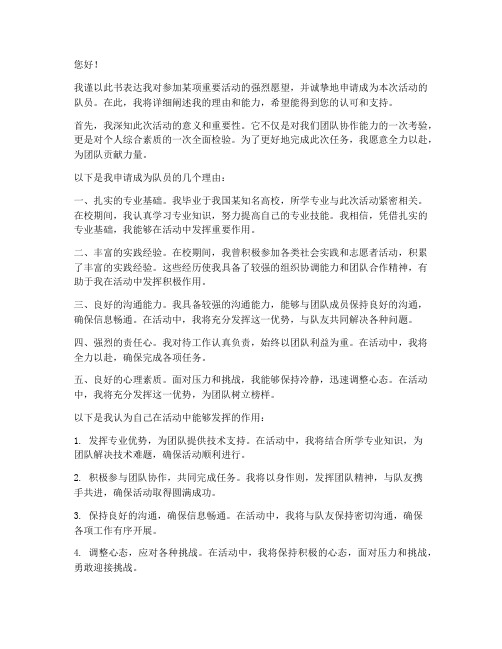 您好！

我谨以此书表达我对参加某项重要活动的强烈愿望，并诚挚地申请成为本次活动的队员。在此，我将详细阐述我的理由和能力，希望能得到您的认可和支持。

首先，我深知此次活动的意义和重要性。它不仅是对我们团队协作能力的一次考验，更是对个人综合素质的一次全面检验。为了更好地完成此次任务，我愿意全力以赴，为团队贡献力量。

以下是我申请成为队员的几个理由：

一、扎实的专业基础。我毕业于我国某知名高校，所学专业与此次活动紧密相关。在校期间，我认真学习专业知识，努力提高自己的专业技能。我相信，凭借扎实的专业基础，我能够在活动中发挥重要作用。

二、丰富的实践经验。在校期间，我曾积极参加各类社会实践和志愿者活动，积累了丰富的实践经验。这些经历使我具备了较强的组织协调能力和团队合作精神，有助于我在活动中发挥积极作用。

三、良好的沟通能力。我具备较强的沟通能力，能够与团队成员保持良好的沟通，确保信息畅通。在活动中，我将充分发挥这一优势，与队友共同解决各种问题。

四、强烈的责任心。我对待工作认真负责，始终以团队利益为重。在活动中，我将全力以赴，确保完成各项任务。

五、良好的心理素质。面对压力和挑战，我能够保持冷静，迅速调整心态。在活动中，我将充分发挥这一优势，为团队树立榜样。

以下是我认为自己在活动中能够发挥的作用：

1. 发挥专业优势，为团队提供技术支持。在活动中，我将结合所学专业知识，为团队解决技术难题，确保活动顺利进行。

2. 积极参与团队协作，共同完成任务。我将以身作则，发挥团队精神，与队友携手共进，确保活动取得圆满成功。

3. 保持良好的沟通，确保信息畅通。在活动中，我将与队友保持密切沟通，确保各项工作有序开展。

4. 调整心态，应对各种挑战。在活动中，我将保持积极的心态，面对压力和挑战，勇敢迎接挑战。